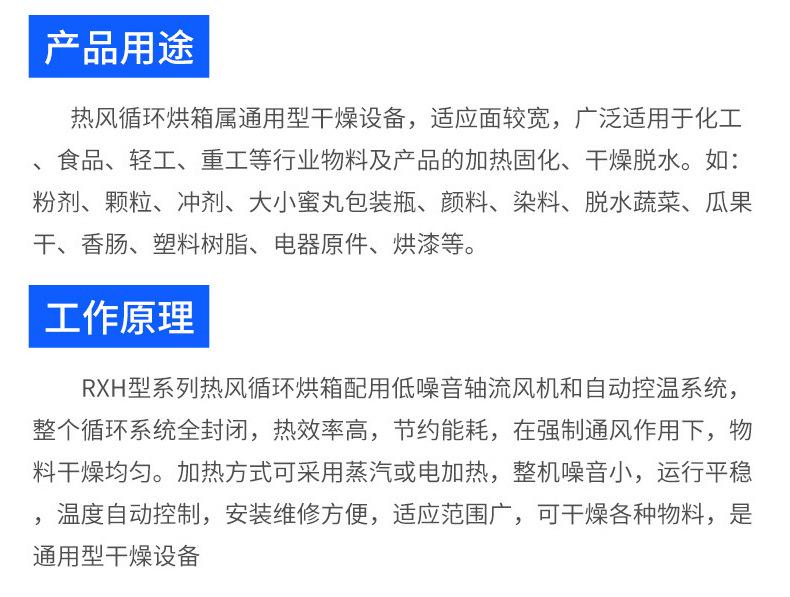 产品用途

热风循环烘箱属通用型干燥设备，适应面较宽，广泛适用于化工、食品、轻工、重工等行业物料及产品的加热固化、干燥脱水。如：粉剂、颗粒、冲剂、大小蜜丸包装瓶、颜料、染料、脱水蔬菜、瓜果干、香肠、塑料树脂、电器原件、烘漆等。

工作原理

RXH型系列热风循环烘箱配用低噪音轴流风机和自动控温系统，整个循环系统全封闭，热效率高，节约能耗，在强制通风作用下，物料干燥均匀。加热方式可采用蒸汽或电加热，整机噪音小，运行平稳，温度自动控制，安装维修方便，适应范围广，可干燥各种物料，是通用型干燥设备